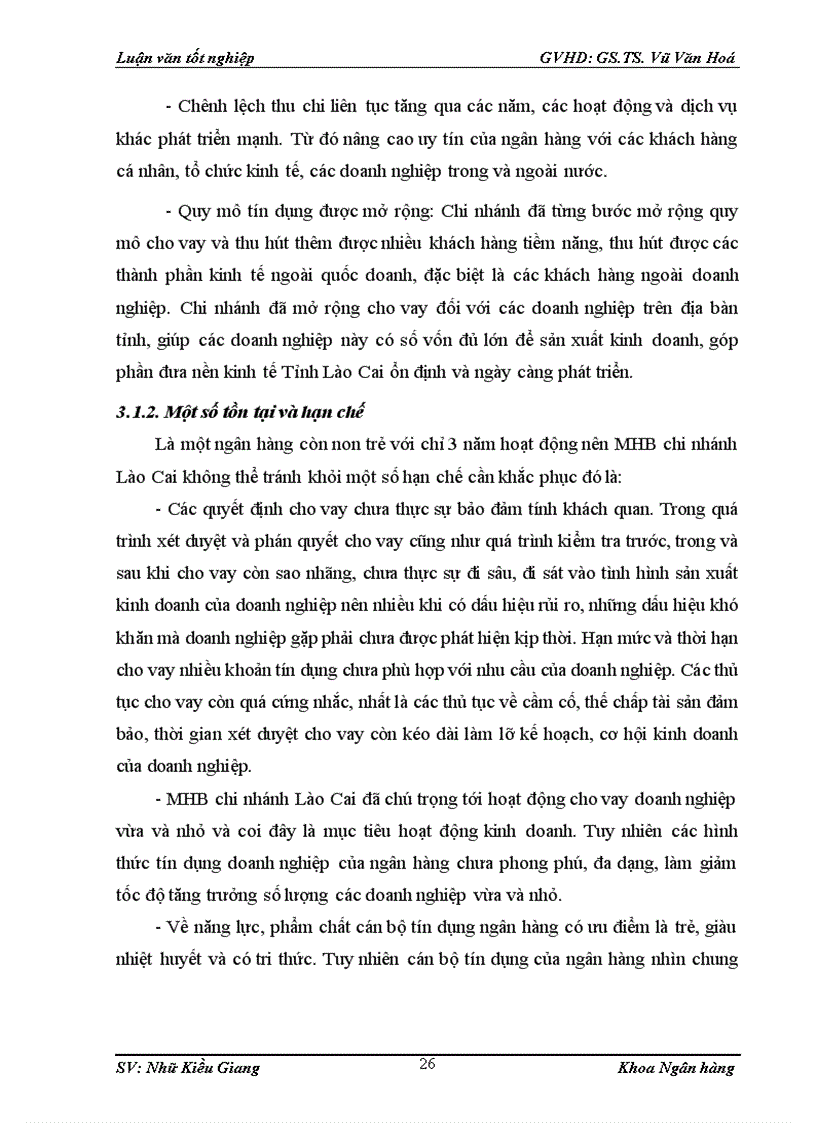 Luận văn tốt nghiệp GVHD: GS.TS. Vũ Văn Hoá

- Chênh lệch thu chi liên tục tăng qua các năm, các hoạt động và dịch vụ khác phát triển mạnh. Từ đó nâng cao uy tín của ngân hàng với các khách hàng cá nhân, tổ chức kinh tế, các doanh nghiệp trong và ngoài nước.

- Quy mô tín dụng được mở rộng: Chi nhánh đã từng bước mở rộng quy mô cho vay và thu hút thêm được nhiều khách hàng tiềm năng, thu hút được các thành phần kinh tế ngoài quốc doanh, đặc biệt là các khách hàng ngoài doanh nghiệp. Chi nhánh đã mở rộng cho vay đối với các doanh nghiệp trên địa bàn tỉnh, giúp các doanh nghiệp này có số vốn đủ lớn để sản xuất kinh doanh, góp phần đưa nền kinh tế Tỉnh Lào Cai ổn định và ngày càng phát triển.

3.1.2. Một số tồn tại và hạn chế

Là một ngân hàng còn non trẻ với chỉ 3 năm hoạt động nên MHB chi nhánh Lào Cai không thể tránh khỏi một số hạn chế cần khắc phục đó là:

- Các quyết định cho vay chưa thực sự bảo đảm tính khách quan. Trong quá trình xét duyệt và phán quyết cho vay cũng như quá trình kiểm tra trước, trong và sau khi cho vay còn sao nhãng, chưa thực sự đi sâu, đi sát vào tình hình sản xuất kinh doanh của doanh nghiệp nên nhiều khi có dấu hiệu rủi ro, những dấu hiệu khó khăn mà doanh nghiệp gặp phải chưa được phát hiện kịp thời. Hạn mức và thời hạn cho vay nhiều khoản tín dụng chưa phù hợp với nhu cầu của doanh nghiệp. Các thủ tục cho vay còn quá cứng nhắc, nhất là các thủ tục về cầm cố, thế chấp tài sản đảm bảo, thời gian xét duyệt cho vay còn kéo dài làm lỡ kế hoạch, cơ hội kinh doanh của doanh nghiệp.

- MHB chi nhánh Lào Cai đã chú trọng tới hoạt động cho vay doanh nghiệp vừa và nhỏ và coi đây là mục tiêu hoạt động kinh doanh. Tuy nhiên các hình thức tín dụng doanh nghiệp của ngân hàng chưa phong phú, đa dạng, làm giảm tốc độ tăng trưởng số lượng các doanh nghiệp vừa và nhỏ.

- Về năng lực, phẩm chất cán bộ tín dụng ngân hàng có ưu điểm là trẻ, giàu nhiệt huyết và có tri thức. Tuy nhiên cán bộ tín dụng của ngân hàng nhìn chung

SV: Nhữ Kiều Giang 26 Khoa Ngân hàng